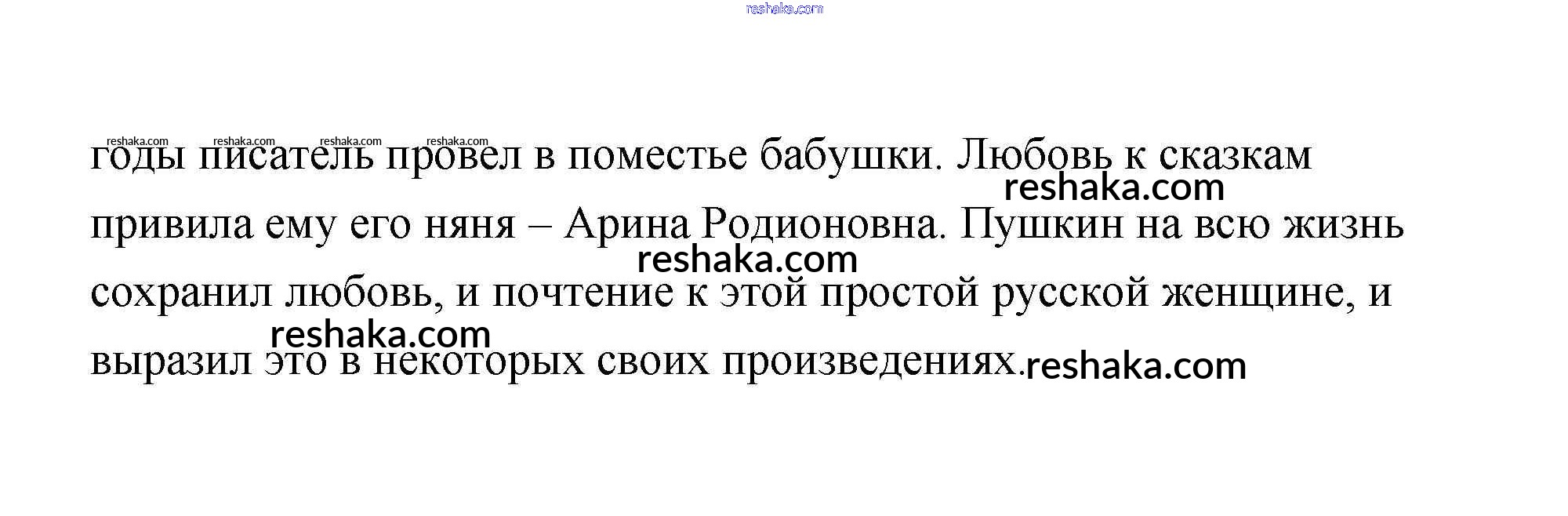 годы писатель провел в поместье бабушки. Любовь к сказкам привила ему его няня – Арина Родионовна. Пушкин на всю жизнь сохранил любовь, и почтение к этой простой русской женщине, и выразил это в некоторых своих произведениях.

reshaka.com